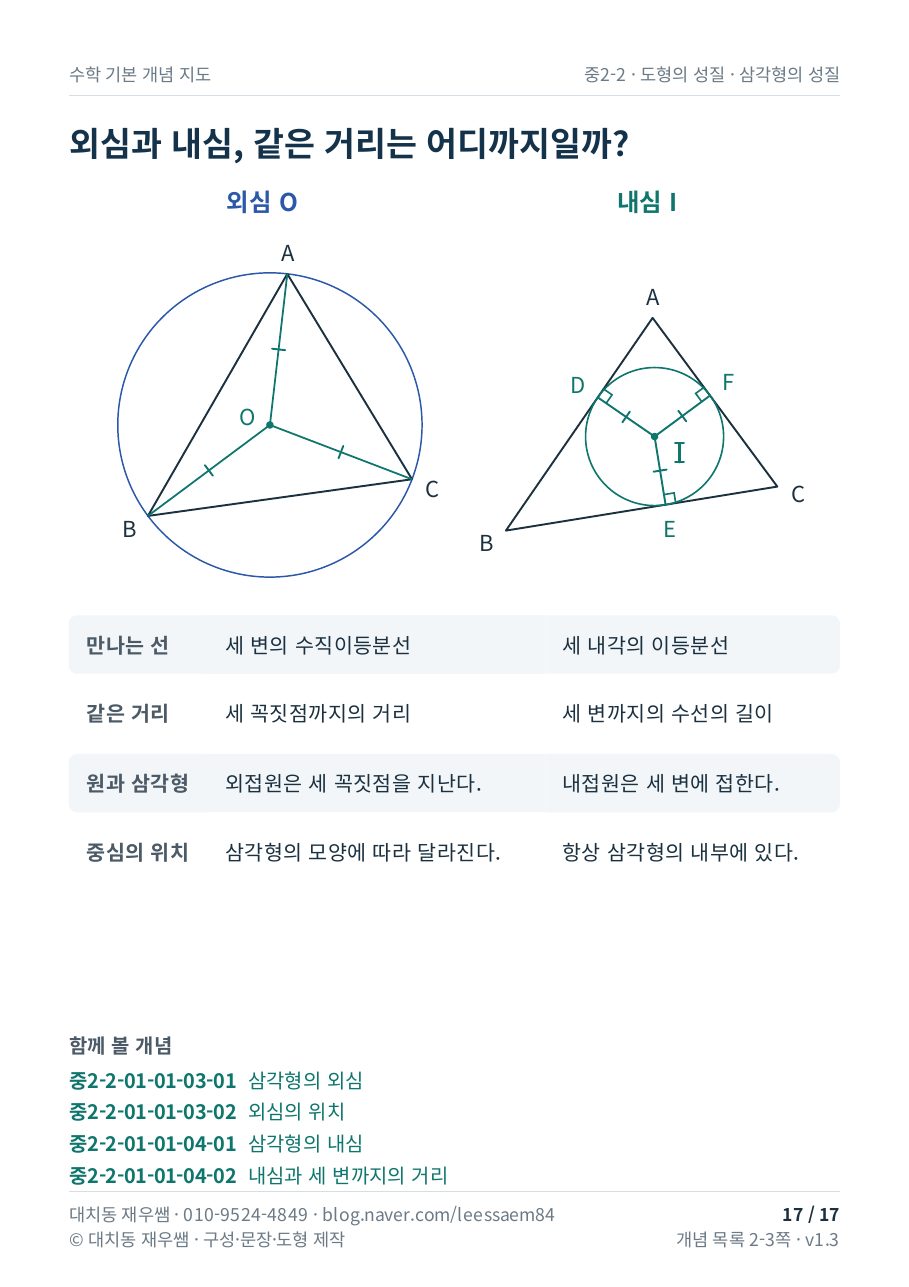 수학 기본 개념 지도

중2-2 · 도형의 성질 · 삼각형의 성질

외심과 내심, 같은 거리는 어디까지일까?

외심 O

A
O
B
C

내심 I

A
D
F
I
B
E
C

| 만나는 선 | 세 변의 수직이등분선 | 세 내각의 이등분선 |
|---|---|---|
| 같은 거리 | 세 꼭짓점까지의 거리 | 세 변까지의 수선의 길이 |
| 원과 삼각형 | 외접원은 세 꼭짓점을 지난다. | 내접원은 세 변에 접한다. |
| 중심의 위치 | 삼각형의 모양에 따라 달라진다. | 항상 삼각형의 내부에 있다. |

함께 볼 개념

중2-2-01-01-03-01 삼각형의 외심
중2-2-01-01-03-02 외심의 위치
중2-2-01-01-04-01 삼각형의 내심
중2-2-01-01-04-02 내심과 세 변까지의 거리

대치동 재우쌤 · 010-9524-4849 · blog.naver.com/leessaem84
© 대치동 재우쌤 · 구성·문장·도형 제작

17 / 17
개념 목록 2-3쪽 · v1.3